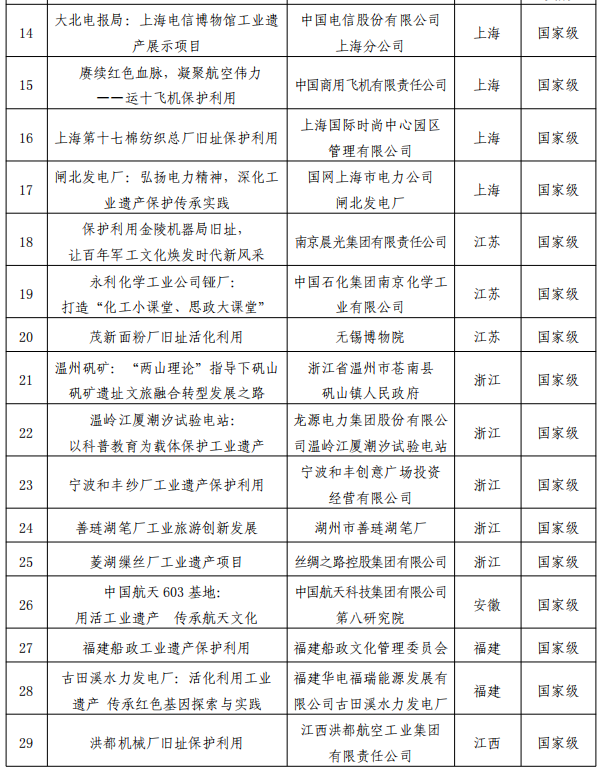 | 14 | 大北电报局：上海电信博物馆工业遗产展示项目 | 中国电信股份有限公司上海分公司 | 上海 | 国家级 |
|---|---|---|---|---|
| 15 | 赓续红色血脉，凝聚航空伟力——运十飞机保护利用 | 中国商用飞机有限责任公司 | 上海 | 国家级 |
| 16 | 上海第十七棉纺织总厂旧址保护利用 | 上海国际时尚中心园区管理有限公司 | 上海 | 国家级 |
| 17 | 闸北发电厂：弘扬电力精神，深化工业遗产保护传承实践 | 国网上海市电力公司闸北发电厂 | 上海 | 国家级 |
| 18 | 保护利用金陵机器局旧址，让百年军工文化焕发时代新风采 | 南京晨光集团有限责任公司 | 江苏 | 国家级 |
| 19 | 永利化学工业公司铔厂：打造“化工小课堂、思政大课堂” | 中国石化集团南京化学工业有限公司 | 江苏 | 国家级 |
| 20 | 茂新面粉厂旧址活化利用 | 无锡博物院 | 江苏 | 国家级 |
| 21 | 温州矾矿：“两山理论”指导下矾山矾矿遗址文旅融合转型发展之路 | 浙江省温州市苍南县矾山镇人民政府 | 浙江 | 国家级 |
| 22 | 温岭江厦潮汐试验电站：以科普教育为载体保护工业遗产 | 龙源电力集团股份有限公司温岭江厦潮汐试验电站 | 浙江 | 国家级 |
| 23 | 宁波和丰纱厂工业遗产保护利用 | 宁波和丰创意广场投资经营有限公司 | 浙江 | 国家级 |
| 24 | 善琏湖笔厂工业旅游创新发展 | 湖州市善琏湖笔厂 | 浙江 | 国家级 |
| 25 | 菱湖缫丝厂工业遗产项目 | 丝绸之路控股集团有限公司 | 浙江 | 国家级 |
| 26 | 中国航天 603 基地：用活工业遗产　传承航天文化 | 中国航天科技集团有限公司第八研究院 | 安徽 | 国家级 |
| 27 | 福建船政工业遗产保护利用 | 福建船政文化管理委员会 | 福建 | 国家级 |
| 28 | 古田溪水力发电厂：活化利用工业遗产 传承红色基因探索与实践 | 福建华电福瑞能源发展有限公司古田溪水力发电厂 | 福建 | 国家级 |
| 29 | 洪都机械厂旧址保护利用 | 江西洪都航空工业集团有限责任公司 | 江西 | 国家级 |